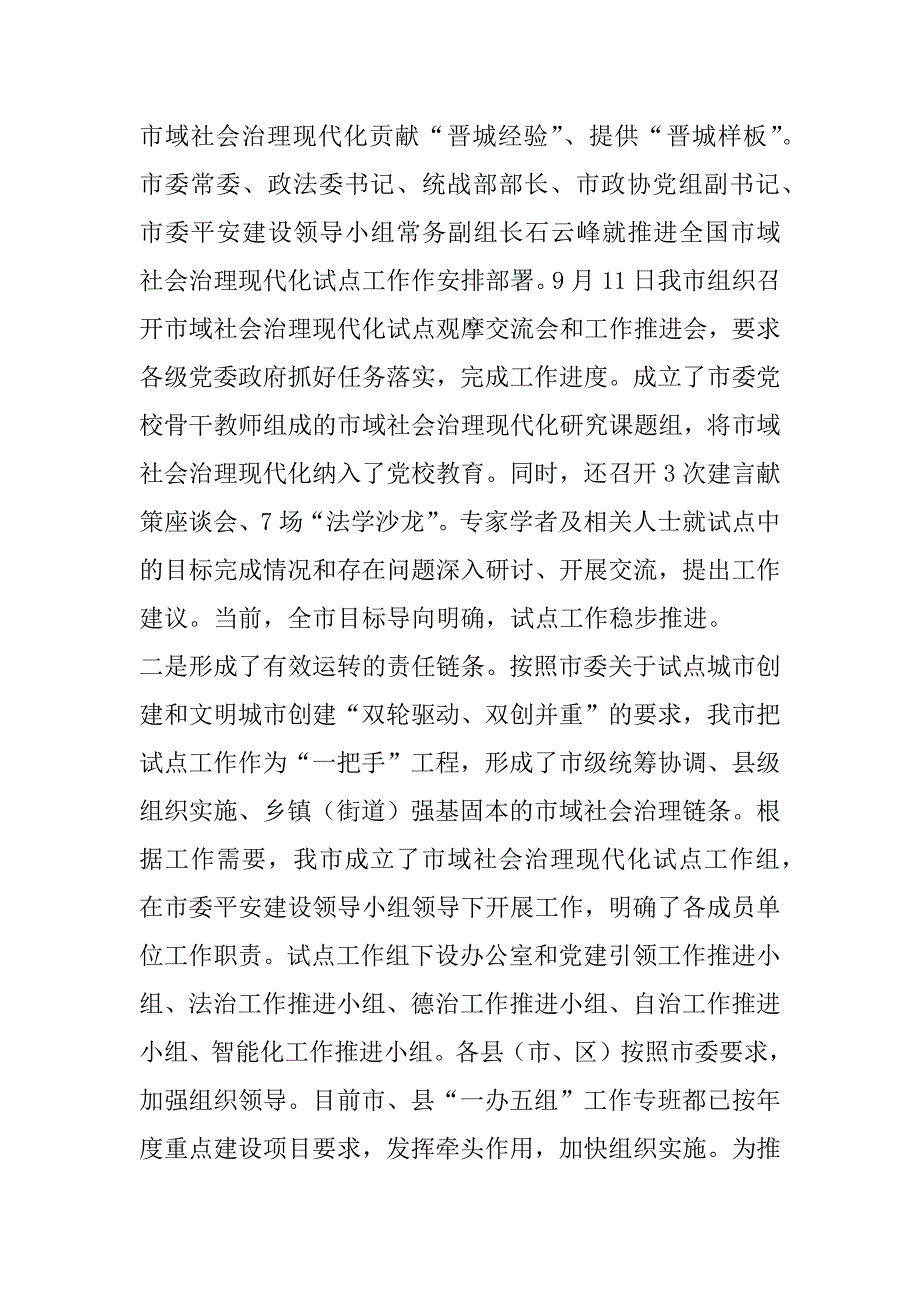 市域社会治理现代化贡献“晋城经验”、提供“晋城样板”。市委常委、政法委书记、统战部部长、市政协党组副书记、市委平安建设领导小组常务副组长石云峰就推进全国市域社会治理现代化试点工作作安排部署。9月11日我市组织召开市域社会治理现代化试点观摩交流会和工作推进会，要求各级党委政府抓好任务落实，完成工作进度。成立了市委党校骨干教师组成的市域社会治理现代化研究课题组，将市域社会治理现代化纳入了党校教育。同时，还召开3次建言献策座谈会、7场“法学沙龙”。专家学者及相关人士就试点中的目标完成情况和存在问题深入研讨、开展交流，提出工作建议。当前，全市目标导向明确，试点工作稳步推进。

二是形成了有效运转的责任链条。按照市委关于试点城市创建和文明城市创建“双轮驱动、双创并重”的要求，我市把试点工作作为“一把手”工程，形成了市级统筹协调、县级组织实施、乡镇（街道）强基固本的市域社会治理链条。根据工作需要，我市成立了市域社会治理现代化试点工作组，在市委平安建设领导小组领导下开展工作，明确了各成员单位工作职责。试点工作组下设办公室和党建引领工作推进小组、法治工作推进小组、德治工作推进小组、自治工作推进小组、智能化工作推进小组。各县（市、区）按照市委要求，加强组织领导。目前市、县“一办五组”工作专班都已按年度重点建设项目要求，发挥牵头作用，加快组织实施。为推